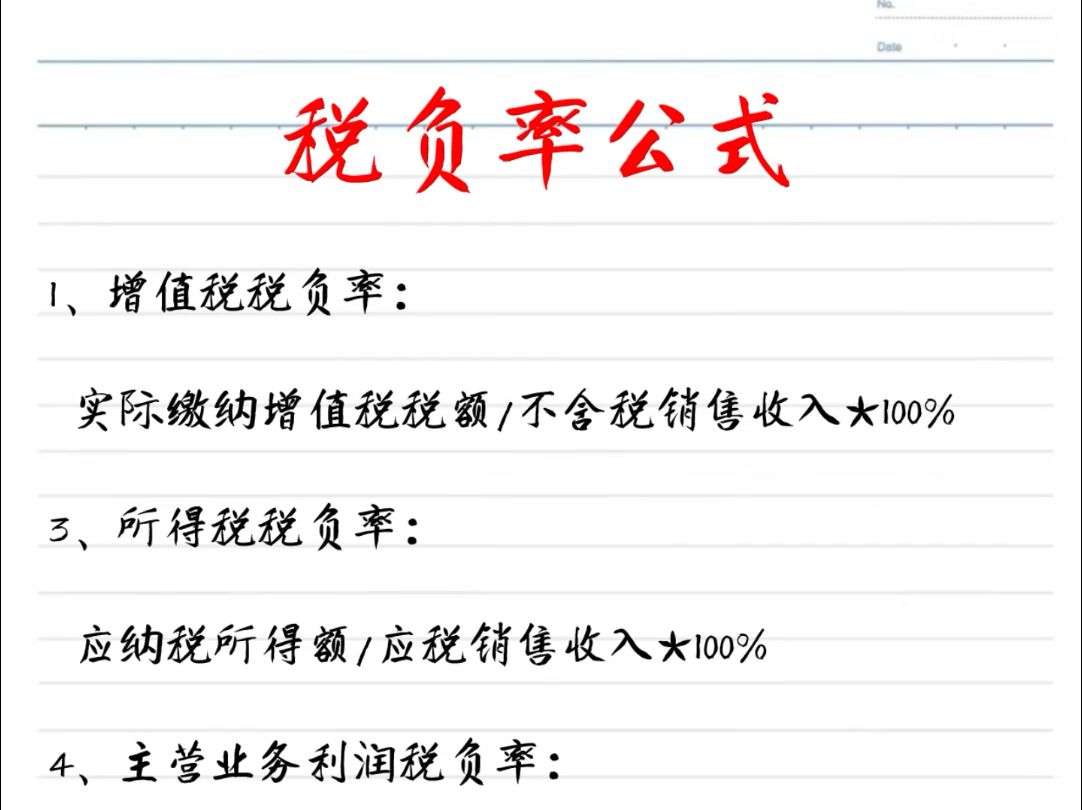 No.

Date

税负率公式

1、增值税税负率：

实际缴纳增值税税额/不含税销售收入★100%

3、所得税税负率：

应纳税所得额/应税销售收入★100%

4、主营业务利润税负率：